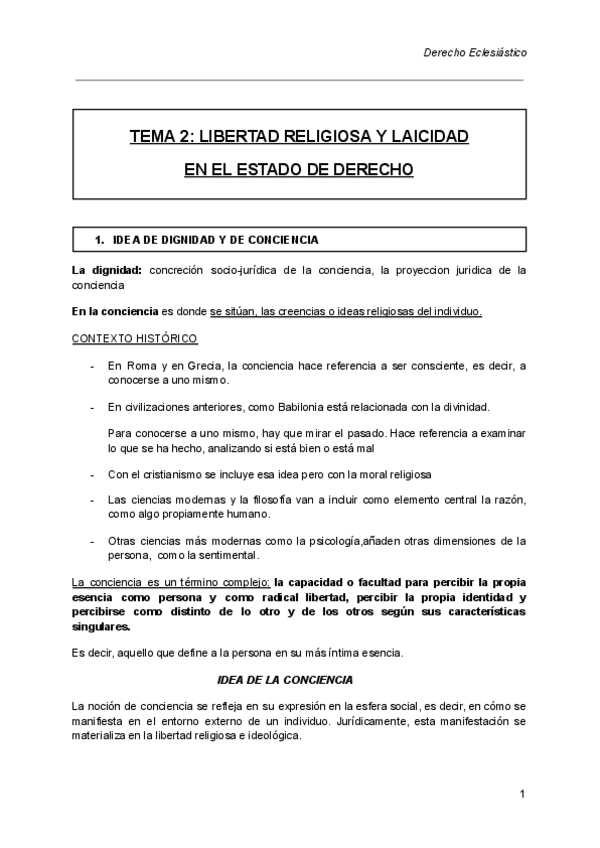 Derecho Eclesiástico

TEMA 2: LIBERTAD RELIGIOSA Y LAICIDAD

EN EL ESTADO DE DERECHO

1. IDEA DE DIGNIDAD Y DE CONCIENCIA

La dignidad: concreción socio-jurídica de la conciencia, la proyeccion juridica de la conciencia

En la conciencia es donde se sitúan, las creencias o ideas religiosas del individuo.

CONTEXTO HISTÓRICO

- En Roma y en Grecia, la conciencia hace referencia a ser consciente, es decir, a conocerse a uno mismo.

- En civilizaciones anteriores, como Babilonia está relacionada con la divinidad.

Para conocerse a uno mismo, hay que mirar el pasado. Hace referencia a examinar lo que se ha hecho, analizando si está bien o está mal

- Con el cristianismo se incluye esa idea pero con la moral religiosa

- Las ciencias modernas y la filosofía van a incluir como elemento central la razón, como algo propiamente humano.

- Otras ciencias más modernas como la psicología,añaden otras dimensiones de la persona, como la sentimental.

La conciencia es un término complejo: la capacidad o facultad para percibir la propia esencia como persona y como radical libertad, percibir la propia identidad y percibirse como distinto de lo otro y de los otros según sus características singulares.

Es decir, aquello que define a la persona en su más íntima esencia.

IDEA DE LA CONCIENCIA

La noción de conciencia se refleja en su expresión en la esfera social, es decir, en cómo se manifiesta en el entorno externo de un individuo. Jurídicamente, esta manifestación se materializa en la libertad religiosa e ideológica.

1